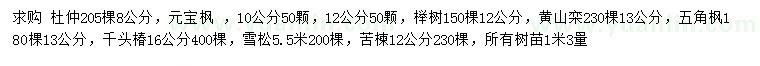 求购 杜仲205棵8公分，元宝枫 ，10公分50颗，12公分50颗，榉树150棵12公分，黄山栾230棵13公分，五角枫180棵13公分，千头椿16公分400棵，雪松5.5米200棵，苦楝12公分230棵，所有树苗1米3量